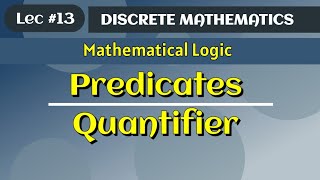 Lec #13

DISCRETE MATHEMATICS

Mathematical Logic

Predicates

Quantifier